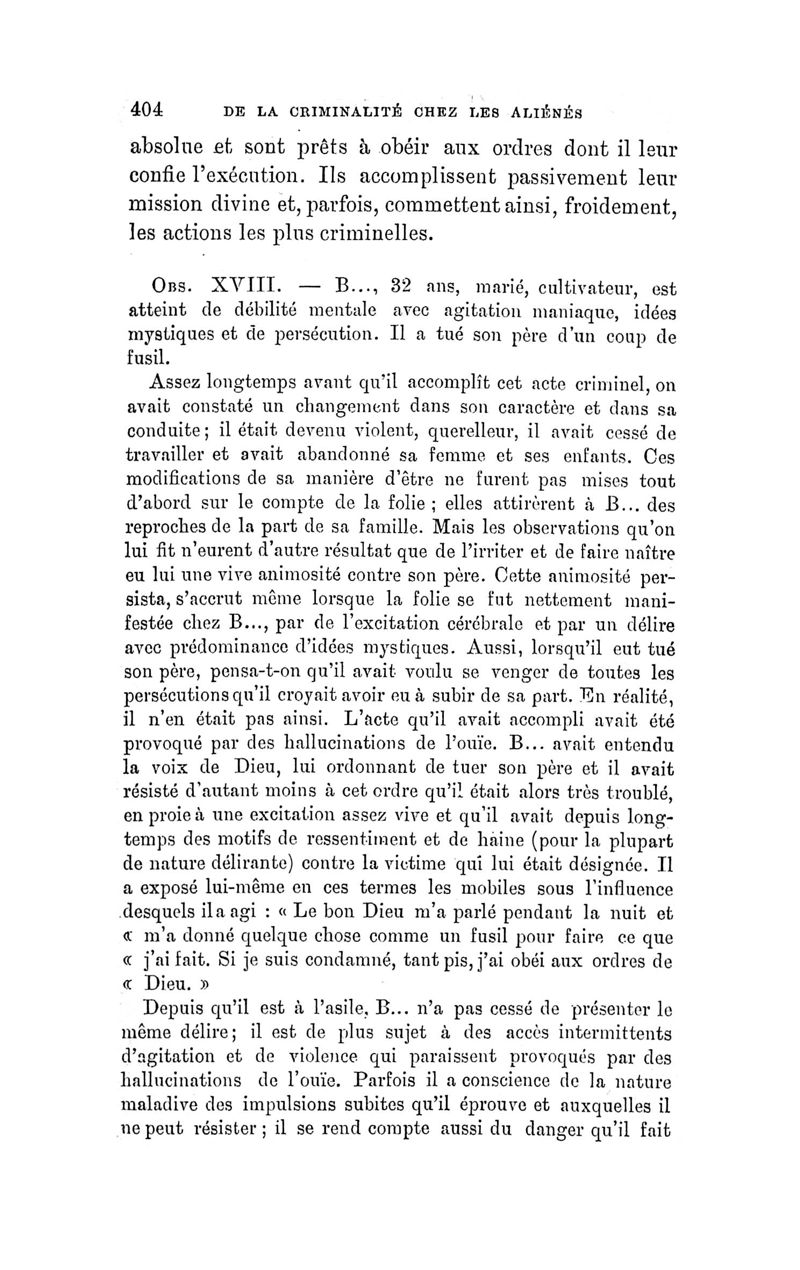 404 DE LA CRIMINALITÉ CHEZ LES ALIÉNÉS

absolue et sont prêts à obéir aux ordres dont il leur confie l'exécution. Ils accomplissent passivement leur mission divine et, parfois, commettent ainsi, froidement, les actions les plus criminelles.

Obs. XVIII. — B..., 32 ans, marié, cultivateur, est atteint de débilité mentale avec agitation maniaque, idées mystiques et de persécution. Il a tué son père d'un coup de fusil.

Assez longtemps avant qu'il accomplît cet acte criminel, on avait constaté un changement dans son caractère et dans sa conduite; il était devenu violent, querelleur, il avait cessé de travailler et avait abandonné sa femme et ses enfants. Ces modifications de sa manière d'être ne furent pas mises tout d'abord sur le compte de la folie ; elles attirèrent à B... des reproches de la part de sa famille. Mais les observations qu'on lui fit n'eurent d'autre résultat que de l'irriter et de faire naître eu lui une vive animosité contre son père. Cette animosité persista, s'accrut même lorsque la folie se fut nettement manifestée chez B..., par de l'excitation cérébrale et par un délire avec prédominance d'idées mystiques. Aussi, lorsqu'il eut tué son père, pensa-t-on qu'il avait voulu se venger de toutes les persécutions qu'il croyait avoir eu à subir de sa part. En réalité, il n'en était pas ainsi. L'acte qu'il avait accompli avait été provoqué par des hallucinations de l'ouïe. B... avait entendu la voix de Dieu, lui ordonnant de tuer son père et il avait résisté d'autant moins à cet ordre qu'il était alors très troublé, en proie à une excitation assez vive et qu'il avait depuis longtemps des motifs de ressentiment et de haine (pour la plupart de nature délirante) contre la victime qui lui était désignée. Il a exposé lui-même en ces termes les mobiles sous l'influence desquels il a agi : « Le bon Dieu m'a parlé pendant la nuit et « m'a donné quelque chose comme un fusil pour faire ce que « j'ai fait. Si je suis condamné, tant pis, j'ai obéi aux ordres de « Dieu. »

Depuis qu'il est à l'asile, B... n'a pas cessé de présenter le même délire; il est de plus sujet à des accès intermittents d'agitation et de violence qui paraissent provoqués par des hallucinations de l'ouïe. Parfois il a conscience de la nature maladive des impulsions subites qu'il éprouve et auxquelles il ne peut résister ; il se rend compte aussi du danger qu'il fait